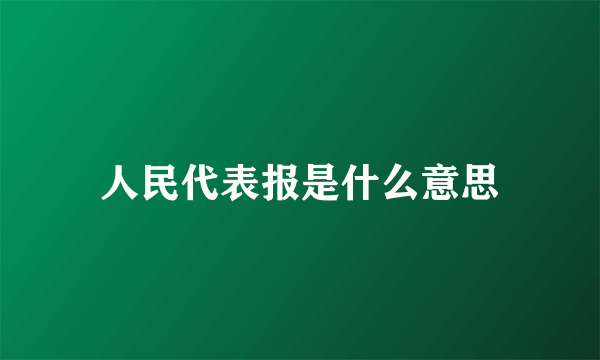 人民代表报是什么意思